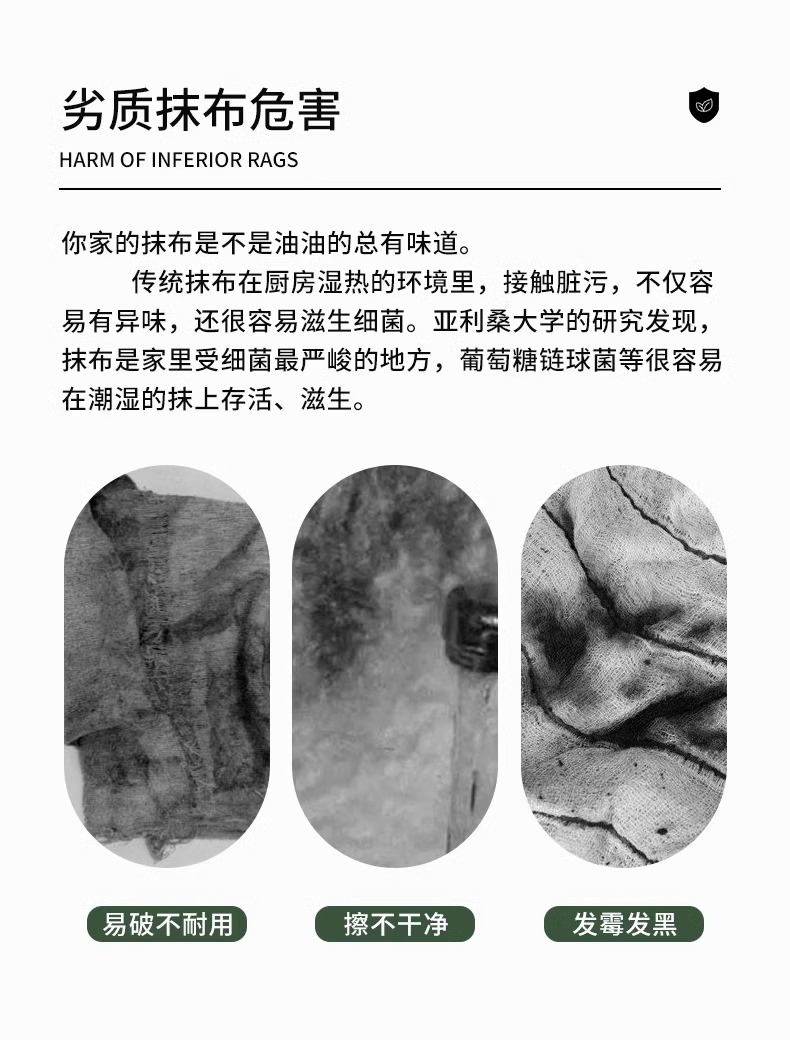 劣质抹布危害

HARM OF INFERIOR RAGS

你家的抹布是不是油油的总有味道。

传统抹布在厨房湿热的环境里，接触脏污，不仅容易有异味，还很容易滋生细菌。亚利桑大学的研究发现，抹布是家里受细菌最严峻的地方，葡萄糖链球菌等很容易在潮湿的抹上存活、滋生。

易破不耐用

擦不干净

发霉发黑